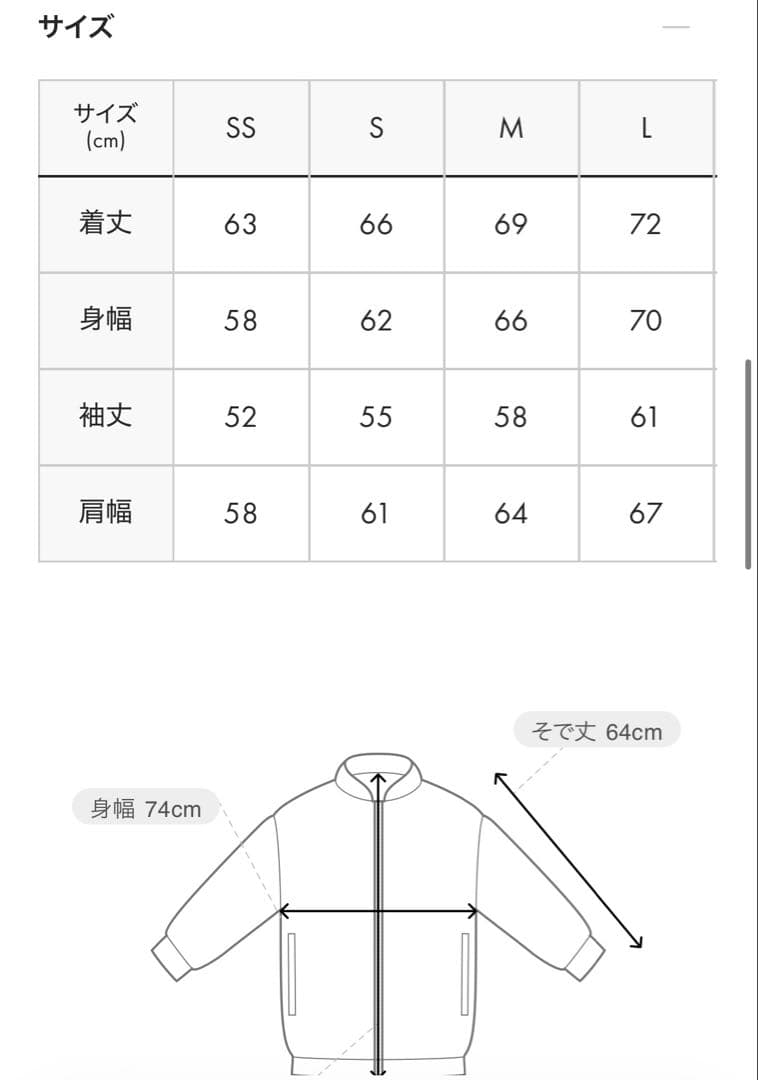 サイズ

| サイズ (cm) | SS | S | M | L |
|---|---|---|---|---|
| 着丈 | 63 | 66 | 69 | 72 |
| 身幅 | 58 | 62 | 66 | 70 |
| 袖丈 | 52 | 55 | 58 | 61 |
| 肩幅 | 58 | 61 | 64 | 67 |

そで丈 64cm

身幅 74cm